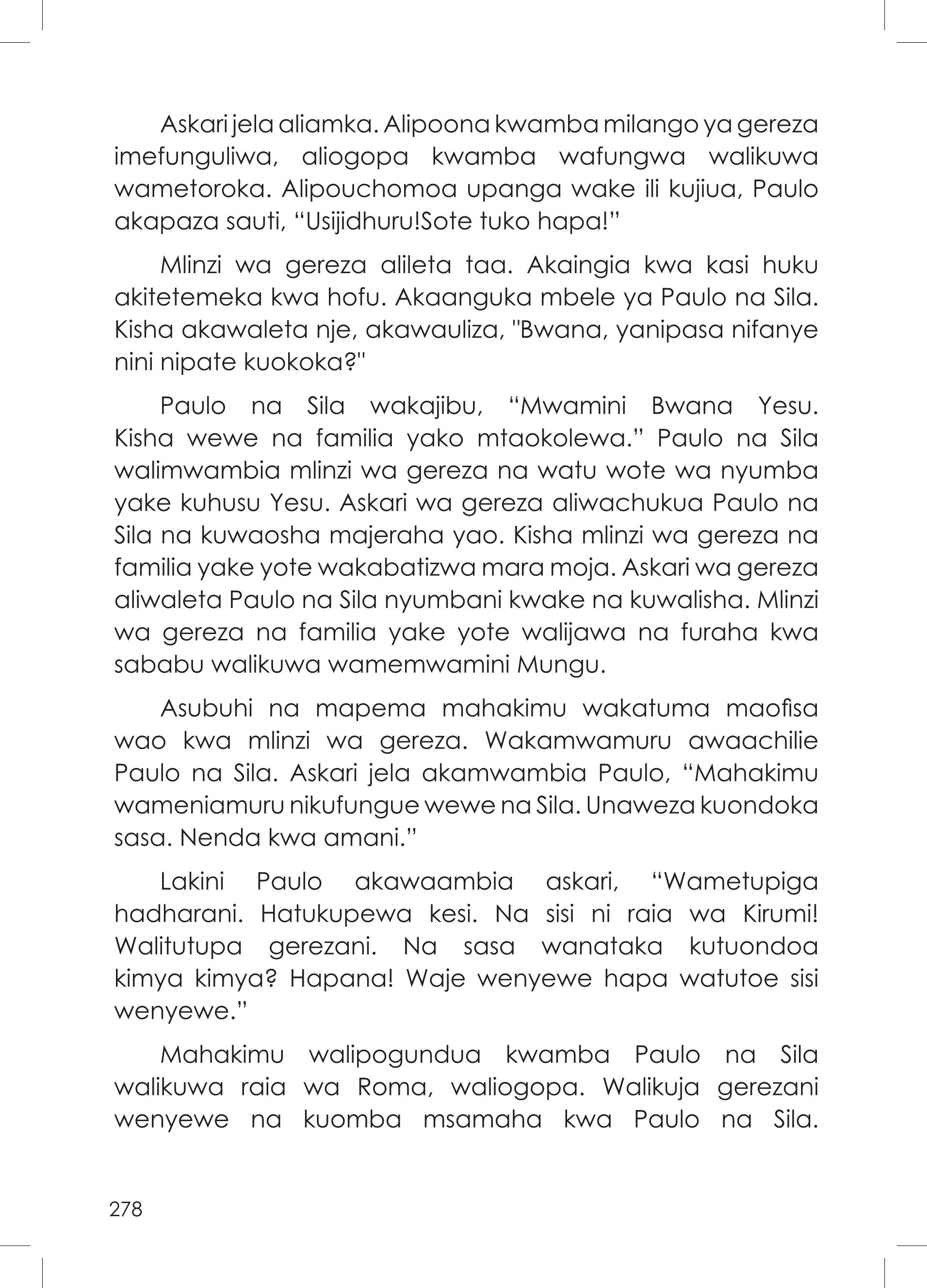 Askari jela aliamka. Alipoona kwamba milango ya gereza imefunguliwa, aliogopa kwamba wafungwa walikuwa wametoroka. Alipouchomoa upanga wake ili kujiua, Paulo akapaza sauti, “Usijidhuru!Sote tuko hapa!”

Mlinzi wa gereza alileta taa. Akaingia kwa kasi huku akitetemeka kwa hofu. Akaanguka mbele ya Paulo na Sila. Kisha akawaleta nje, akawauliza, "Bwana, yanipasa nifanye nini nipate kuokoka?"

Paulo na Sila wakajibu, “Mwamini Bwana Yesu. Kisha wewe na familia yako mtaokolewa.” Paulo na Sila walimwambia mlinzi wa gereza na watu wote wa nyumba yake kuhusu Yesu. Askari wa gereza aliwachukua Paulo na Sila na kuwaosha majeraha yao. Kisha mlinzi wa gereza na familia yake yote wakabatizwa mara moja. Askari wa gereza aliwaleta Paulo na Sila nyumbani kwake na kuwalisha. Mlinzi wa gereza na familia yake yote walijawa na furaha kwa sababu walikuwa wamemwamini Mungu.

Asubuhi na mapema mahakimu wakatuma maofisa wao kwa mlinzi wa gereza. Wakamwamuru awaachilie Paulo na Sila. Askari jela akamwambia Paulo, “Mahakimu wameniamuru nikufungue wewe na Sila. Unaweza kuondoka sasa. Nenda kwa amani.”

Lakini Paulo akawaambia askari, “Wametupiga hadharani. Hatukupewa kesi. Na sisi ni raia wa Kirumi! Walitutupa gerezani. Na sasa wanataka kutuondoa kimya kimya? Hapana! Waje wenyewe hapa watutoe sisi wenyewe.”

Mahakimu walipogundua kwamba Paulo na Sila walikuwa raia wa Roma, waliogopa. Walikuja gerezani wenyewe na kuomba msamaha kwa Paulo na Sila.

278